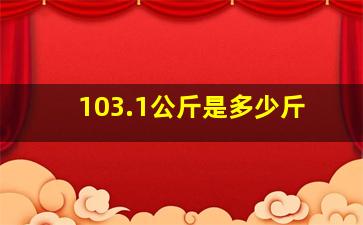 103.1公斤是多少斤